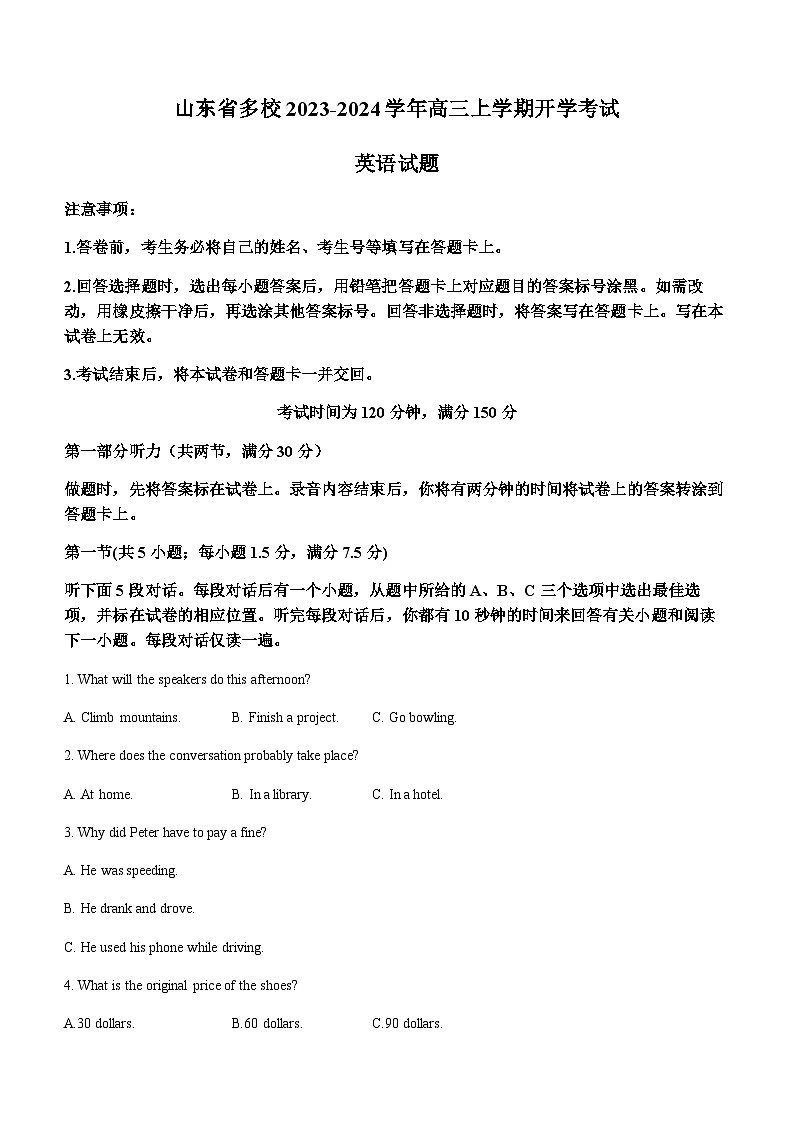 山东省多校2023-2024学年高三上学期开学考试

英语试题

注意事项：

1.答卷前，考生务必将自己的姓名、考生号等填写在答题卡上。

2.回答选择题时，选出每小题答案后，用铅笔把答题卡上对应题目的答案标号涂黑。如需改动，用橡皮擦干净后，再选涂其他答案标号。回答非选择题时，将答案写在答题卡上。写在本试卷上无效。

3.考试结束后，将本试卷和答题卡一并交回。

考试时间为120分钟，满分150分

第一部分听力（共两节，满分30分）

做题时，先将答案标在试卷上。录音内容结束后，你将有两分钟的时间将试卷上的答案转涂到答题卡上。

第一节(共5小题；每小题1.5分，满分7.5分)

听下面5段对话。每段对话后有一个小题，从题中所给的A、B、C三个选项中选出最佳选项，并标在试卷的相应位置。听完每段对话后，你都有10秒钟的时间来回答有关小题和阅读下一小题。每段对话仅读一遍。

1. What will the speakers do this afternoon?

A. Climb mountains.
B. Finish a project.
C. Go bowling.

2. Where does the conversation probably take place?

A. At home.
B. In a library.
C. In a hotel.

3. Why did Peter have to pay a fine?

A. He was speeding.

B. He drank and drove.

C. He used his phone while driving.

4. What is the original price of the shoes?

A.30 dollars.
B.60 dollars.
C.90 dollars.